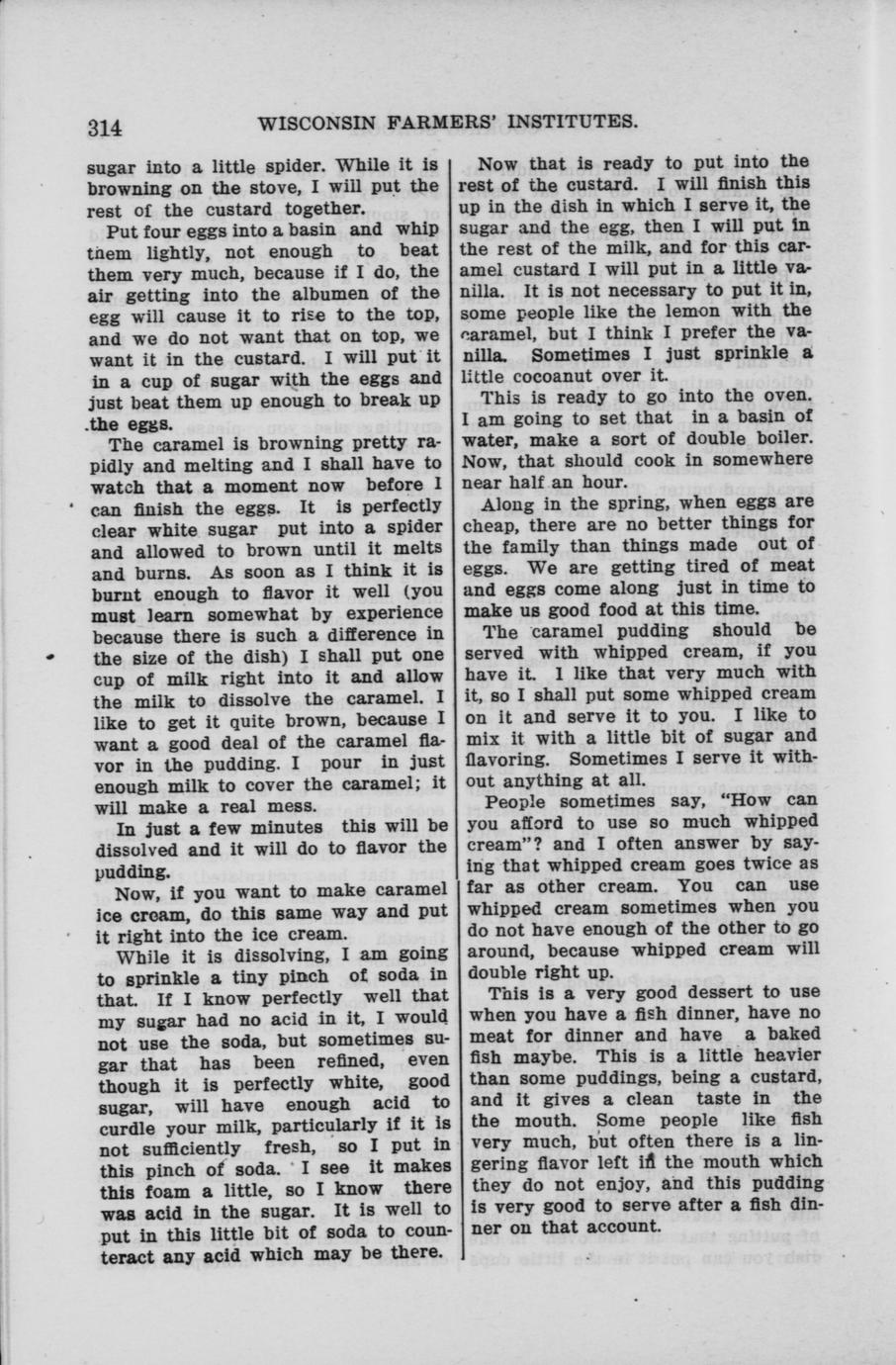 314 WISCONSIN FARMERS' INSTITUTES.

sugar into a little spider. While it is browning on the stove, I will put the rest of the custard together.

Put four eggs into a basin and whip them lightly, not enough to beat them very much, because if I do, the air getting into the albumen of the egg will cause it to rise to the top, and we do not want that on top, we want it in the custard. I will put it in a cup of sugar with the eggs and just beat them up enough to break up the eggs.

The caramel is browning pretty rapidly and melting and I shall have to watch that a moment now before I can finish the eggs. It is perfectly clear white sugar put into a spider and allowed to brown until it melts and burns. As soon as I think it is burnt enough to flavor it well (you must learn somewhat by experience because there is such a difference in the size of the dish) I shall put one cup of milk right into it and allow the milk to dissolve the caramel. I like to get it quite brown, because I want a good deal of the caramel flavor in the pudding. I pour in just enough milk to cover the caramel; it will make a real mess.

In just a few minutes this will be dissolved and it will do to flavor the pudding.

Now, if you want to make caramel ice cream, do this same way and put it right into the ice cream.

While it is dissolving, I am going to sprinkle a tiny pinch of soda in that. If I know perfectly well that my sugar had no acid in it, I would not use the soda, but sometimes sugar that has been refined, even though it is perfectly white, good sugar, will have enough acid to curdle your milk, particularly if it is not sufficiently fresh, so I put in this pinch of soda. I see it makes this foam a little, so I know there was acid in the sugar. It is well to put in this little bit of soda to counteract any acid which may be there.

Now that is ready to put into the rest of the custard. I will finish this up in the dish in which I serve it, the sugar and the egg, then I will put in the rest of the milk, and for this caramel custard I will put in a little vanilla. It is not necessary to put it in, some people like the lemon with the caramel, but I think I prefer the vanilla. Sometimes I just sprinkle a little cocoanut over it.

This is ready to go into the oven. I am going to set that in a basin of water, make a sort of double boiler. Now, that should cook in somewhere near half an hour.

Along in the spring, when eggs are cheap, there are no better things for the family than things made out of eggs. We are getting tired of meat and eggs come along just in time to make us good food at this time.

The caramel pudding should be served with whipped cream, if you have it. I like that very much with it, so I shall put some whipped cream on it and serve it to you. I like to mix it with a little bit of sugar and flavoring. Sometimes I serve it without anything at all.

People sometimes say, "How can you afford to use so much whipped cream"? and I often answer by saying that whipped cream goes twice as far as other cream. You can use whipped cream sometimes when you do not have enough of the other to go around, because whipped cream will double right up.

This is a very good dessert to use when you have a fish dinner, have no meat for dinner and have a baked fish maybe. This is a little heavier than some puddings, being a custard, and it gives a clean taste in the the mouth. Some people like fish very much, but often there is a lingering flavor left in the mouth which they do not enjoy, and this pudding is very good to serve after a fish dinner on that account.